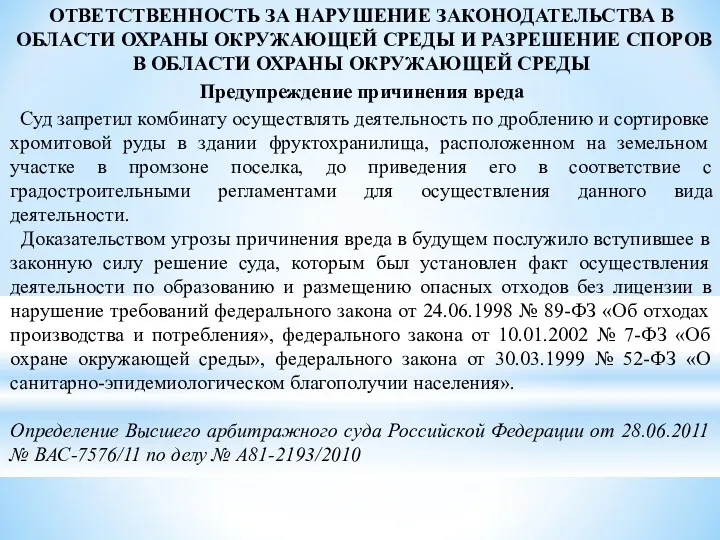 ОТВЕТСТВЕННОСТЬ ЗА НАРУШЕНИЕ ЗАКОНОДАТЕЛЬСТВА В ОБЛАСТИ ОХРАНЫ ОКРУЖАЮЩЕЙ СРЕДЫ И РАЗРЕШЕНИЕ СПОРОВ В ОБЛАСТИ ОХРАНЫ ОКРУЖАЮЩЕЙ СРЕДЫ

Предупреждение причинения вреда

Суд запретил комбинату осуществлять деятельность по дроблению и сортировке хромитовой руды в здании фруктохранилища, расположенном на земельном участке в промзоне поселка, до приведения его в соответствие с градостроительными регламентами для осуществления данного вида деятельности.

Доказательством угрозы причинения вреда в будущем послужило вступившее в законную силу решение суда, которым был установлен факт осуществления деятельности по образованию и размещению опасных отходов без лицензии в нарушение требований федерального закона от 24.06.1998 № 89-ФЗ «Об отходах производства и потребления», федерального закона от 10.01.2002 № 7-ФЗ «Об охране окружающей среды», федерального закона от 30.03.1999 № 52-ФЗ «О санитарно-эпидемиологическом благополучии населения».

Определение Высшего арбитражного суда Российской Федерации от 28.06.2011 № ВАС-7576/11 по делу № А81-2193/2010